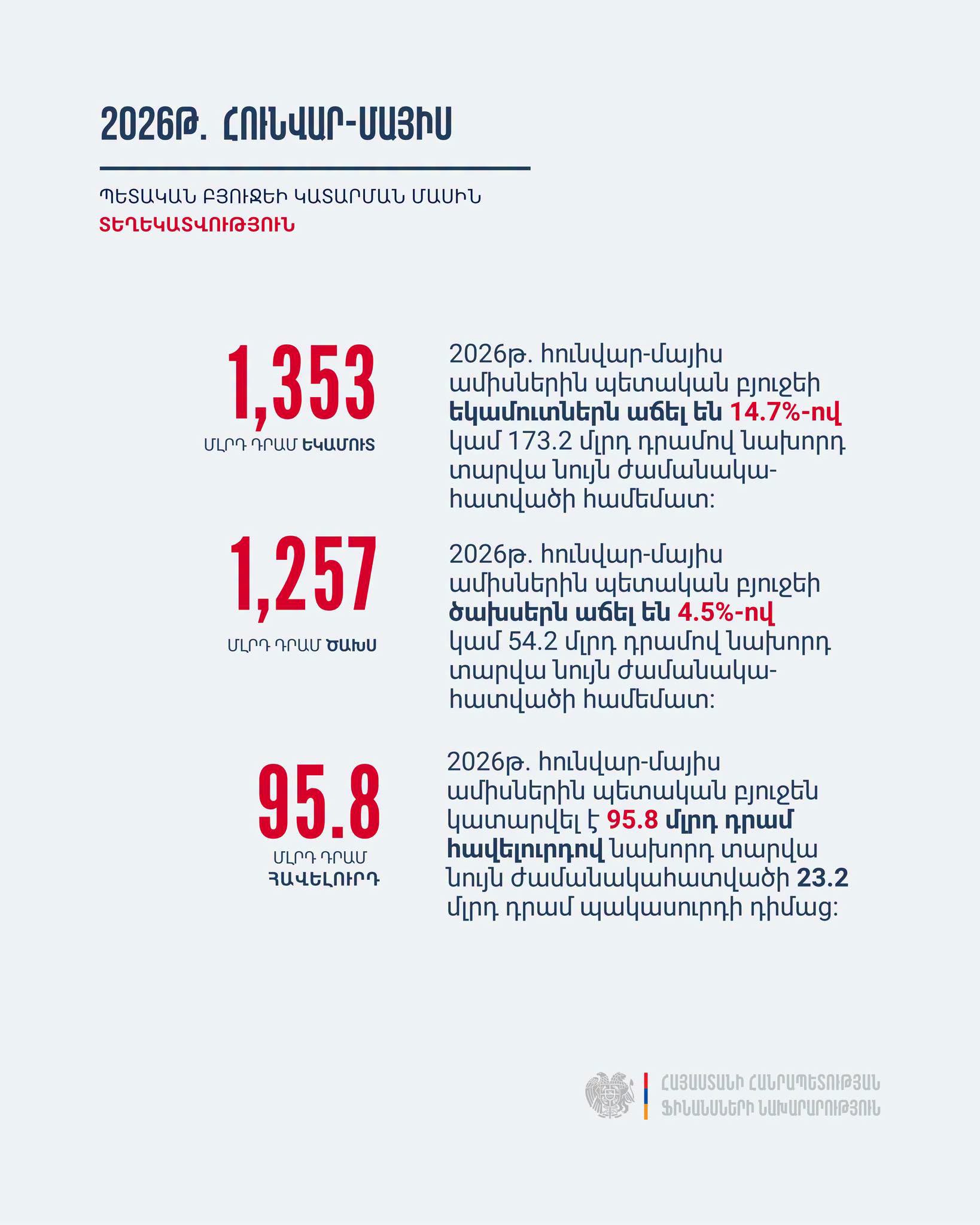 2026Թ. ՀՈՒՆՎԱՐ-ՄԱՅԻՍ

ՊԵՏԱԿԱՆ ԲՅՈՒՋԵԻ ԿԱՏԱՐՄԱՆ ՄԱՍԻՆ
ՏԵՂԵԿԱՏՎՈՒԹՅՈՒՆ

1,353
ՄԼՐԴ ԴՐԱՄ ԵԿԱՄՈՒՏ

2026թ. հունվար-մայիս ամիսներին պետական բյուջեի եկամուտներն աճել են 14.7%-ով կամ 173.2 մլրդ դրամով նախորդ տարվա նույն ժամանակահատվածի համեմատ:

1,257
ՄԼՐԴ ԴՐԱՄ ԾԱԽՍ

2026թ. հունվար-մայիս ամիսներին պետական բյուջեի ծախսերն աճել են 4.5%-ով կամ 54.2 մլրդ դրամով նախորդ տարվա նույն ժամանակահատվածի համեմատ:

95.8
ՄԼՐԴ ԴՐԱՄ ՀԱՎԵԼՈՒՐԴ

2026թ. հունվար-մայիս ամիսներին պետական բյուջեն կատարվել է 95.8 մլրդ դրամ հավելուրդով նախորդ տարվա նույն ժամանակահատվածի 23.2 մլրդ դրամ պակասուրդի դիմաց:

ՀԱՅԱՍՏԱՆԻ ՀԱՆՐԱՊԵՏՈՒԹՅԱՆ
ՖԻՆԱՆՍՆԵՐԻ ՆԱԽԱՐԱՐՈՒԹՅՈՒՆ